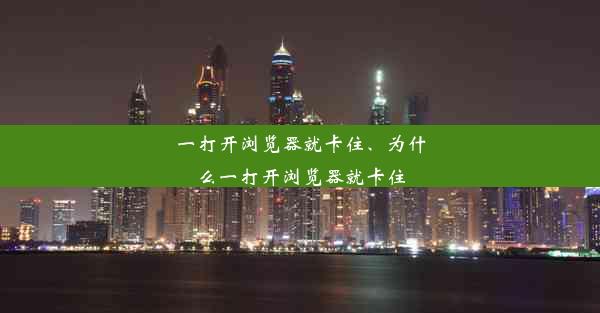 一打开浏览器就卡住、为什么一打开浏览器就卡住